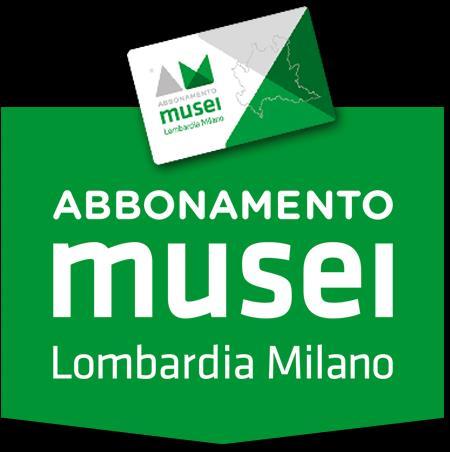 ABBONAMENTO
musei
Lombardia Milano

ABBONAMENTO
musei
Lombardia Milano